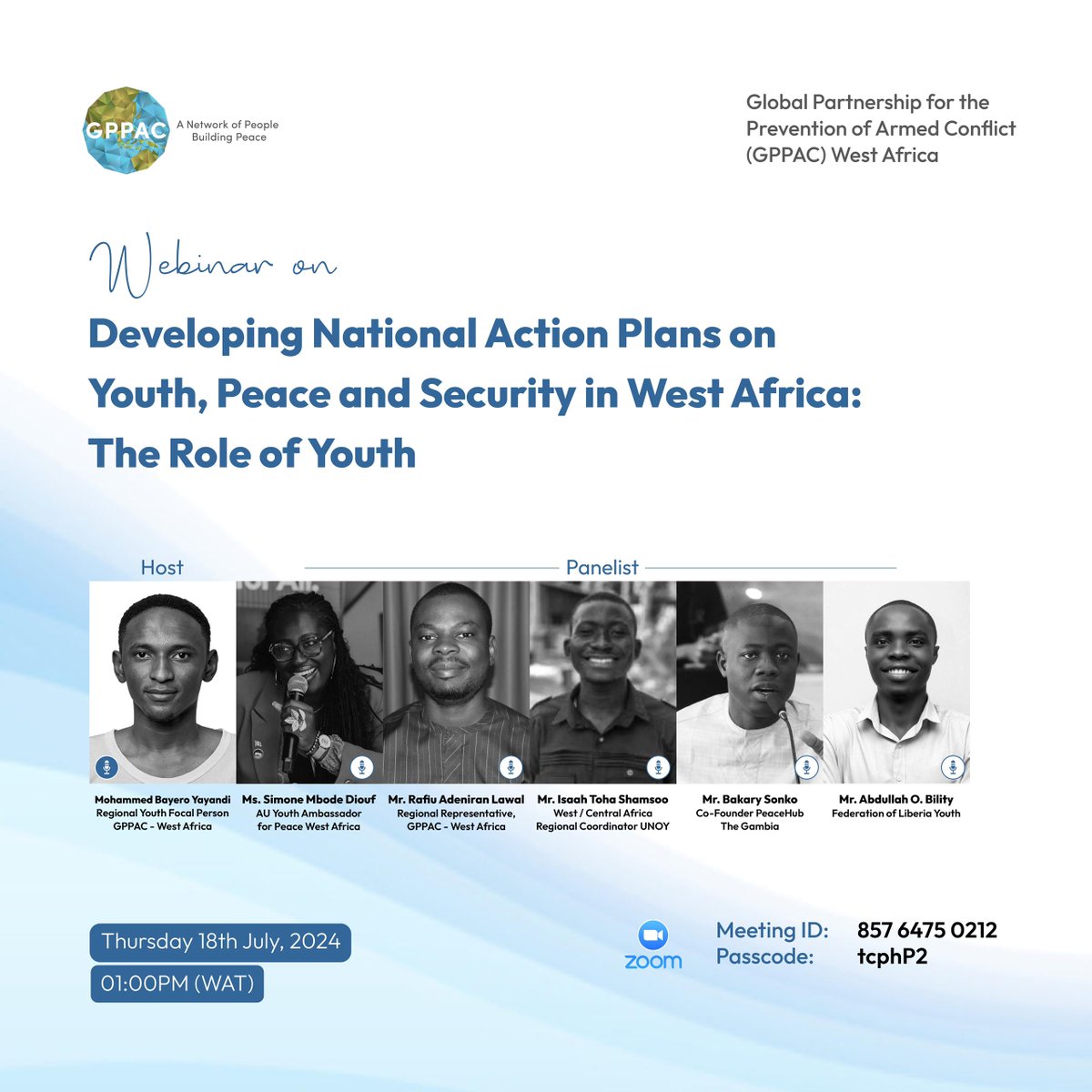 GPPAC A Network of People Building Peace

Global Partnership for the Prevention of Armed Conflict (GPPAC) West Africa

Webinar on

Developing National Action Plans on Youth, Peace and Security in West Africa: The Role of Youth

Host

Panelist

Mohammed Bayero Yayandi
Regional Youth Focal Person
GPPAC - West Africa

Ms. Simone Mbode Diouf
AU Youth Ambassador
for Peace West Africa

Mr. Rafiu Adeniran Lawal
Regional Representative,
GPPAC - West Africa

Mr. Isaah Toha Shamsoo
West / Central Africa
Regional Coordinator UNOY

Mr. Bakary Sonko
Co-Founder PeaceHub
The Gambia

Mr. Abdullah O. Bility
Federation of Liberia Youth

Thursday 18th July, 2024

01:00PM (WAT)

zoom

Meeting ID: 857 6475 0212
Passcode: tcphP2